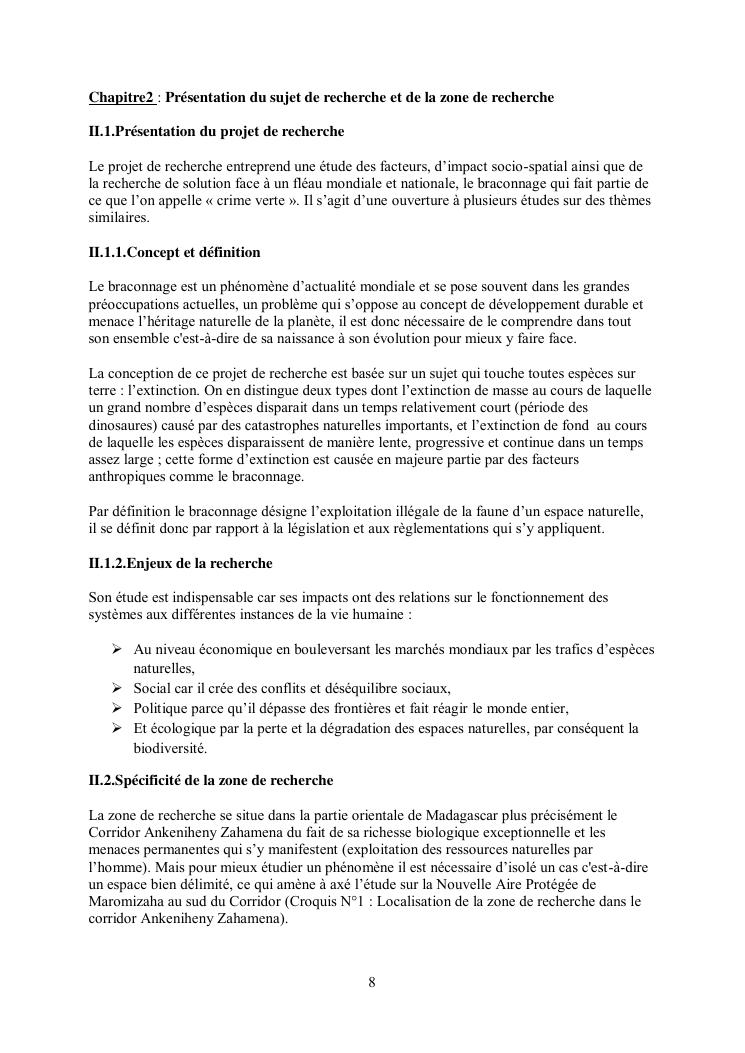 Chapitre2 : Présentation du sujet de recherche et de la zone de recherche

II.1.Présentation du projet de recherche

Le projet de recherche entreprend une étude des facteurs, d'impact socio-spatial ainsi que de la recherche de solution face à un fléau mondiale et nationale, le braconnage qui fait partie de ce que l'on appelle « crime verte ». Il s'agit d'une ouverture à plusieurs études sur des thèmes similaires.

II.1.1.Concept et définition

Le braconnage est un phénomène d'actualité mondiale et se pose souvent dans les grandes préoccupations actuelles, un problème qui s'oppose au concept de développement durable et menace l'héritage naturelle de la planète, il est donc nécessaire de le comprendre dans tout son ensemble c'est-à-dire de sa naissance à son évolution pour mieux y faire face.

La conception de ce projet de recherche est basée sur un sujet qui touche toutes espèces sur terre : l'extinction. On en distingue deux types dont l'extinction de masse au cours de laquelle un grand nombre d'espèces disparait dans un temps relativement court (période des dinosaures) causé par des catastrophes naturelles importants, et l'extinction de fond au cours de laquelle les espèces disparaissent de manière lente, progressive et continue dans un temps assez large ; cette forme d'extinction est causée en majeure partie par des facteurs anthropiques comme le braconnage.

Par définition le braconnage désigne l'exploitation illégale de la faune d'un espace naturelle, il se définit donc par rapport à la législation et aux règlementations qui s'y appliquent.

II.1.2.Enjeux de la recherche

Son étude est indispensable car ses impacts ont des relations sur le fonctionnement des systèmes aux différentes instances de la vie humaine :

➢ Au niveau économique en bouleversant les marchés mondiaux par les trafics d'espèces naturelles,
➢ Social car il crée des conflits et déséquilibre sociaux,
➢ Politique parce qu'il dépasse des frontières et fait réagir le monde entier,
➢ Et écologique par la perte et la dégradation des espaces naturelles, par conséquent la biodiversité.

II.2.Spécificité de la zone de recherche

La zone de recherche se situe dans la partie orientale de Madagascar plus précisément le Corridor Ankeniheny Zahamena du fait de sa richesse biologique exceptionnelle et les menaces permanentes qui s'y manifestent (exploitation des ressources naturelles par l'homme). Mais pour mieux étudier un phénomène il est nécessaire d'isolé un cas c'est-à-dire un espace bien délimité, ce qui amène à axé l'étude sur la Nouvelle Aire Protégée de Maromizaha au sud du Corridor (Croquis N°1 : Localisation de la zone de recherche dans le corridor Ankeniheny Zahamena).

8